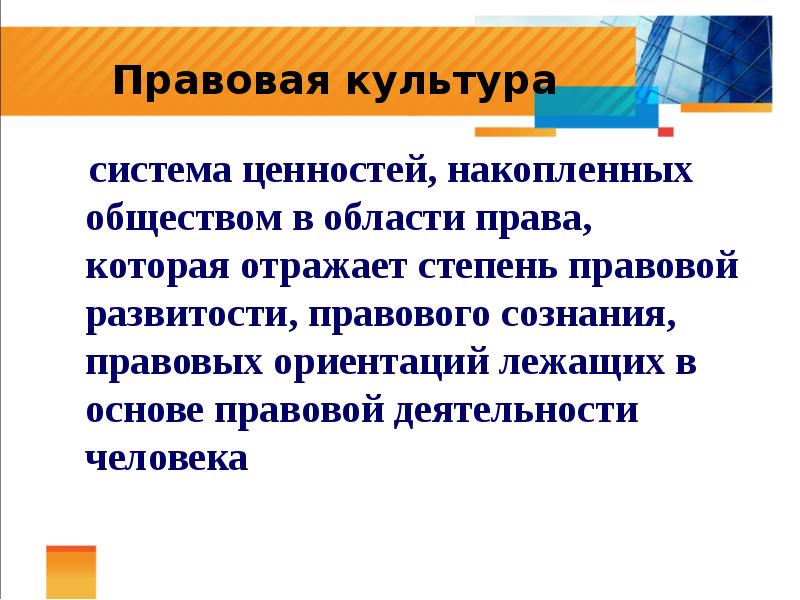 Правовая культура

система ценностей, накопленных обществом в области права, которая отражает степень правовой развитости, правового сознания, правовых ориентаций лежащих в основе правовой деятельности человека